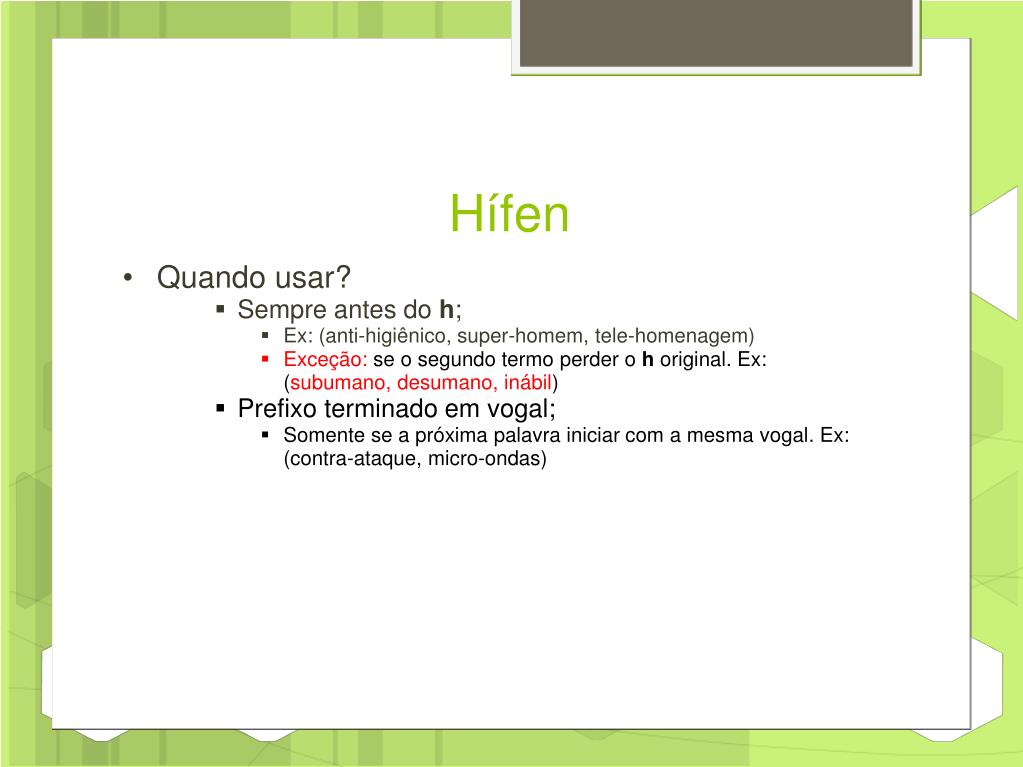 Hífen

• Quando usar?
  ▪ Sempre antes do h;
    ▪ Ex: (anti-higiênico, super-homem, tele-homenagem)
    ▪ Exceção: se o segundo termo perder o h original. Ex: (subumano, desumano, inábil)
  ▪ Prefixo terminado em vogal;
    ▪ Somente se a próxima palavra iniciar com a mesma vogal. Ex: (contra-ataque, micro-ondas)